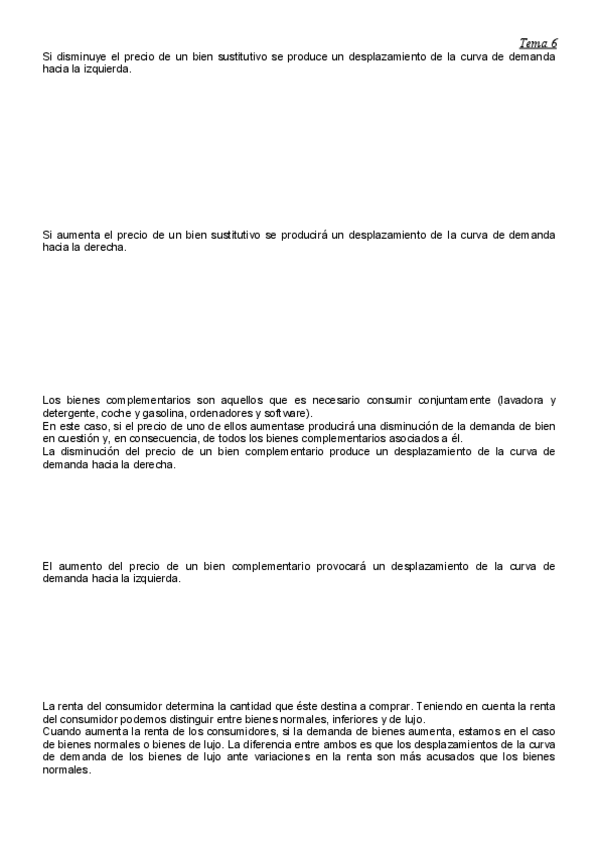 Tema 6

Si disminuye el precio de un bien sustitutivo se produce un desplazamiento de la curva de demanda hacia la izquierda.

Si aumenta el precio de un bien sustitutivo se producirá un desplazamiento de la curva de demanda hacia la derecha.

Los bienes complementarios son aquellos que es necesario consumir conjuntamente (lavadora y detergente, coche y gasolina, ordenadores y software).
En este caso, si el precio de uno de ellos aumentase producirá una disminución de la demanda de bien en cuestión y, en consecuencia, de todos los bienes complementarios asociados a él.
La disminución del precio de un bien complementario produce un desplazamiento de la curva de demanda hacia la derecha.

El aumento del precio de un bien complementario provocará un desplazamiento de la curva de demanda hacia la izquierda.

La renta del consumidor determina la cantidad que éste destina a comprar. Teniendo en cuenta la renta del consumidor podemos distinguir entre bienes normales, inferiores y de lujo.
Cuando aumenta la renta de los consumidores, si la demanda de bienes aumenta, estamos en el caso de bienes normales o bienes de lujo. La diferencia entre ambos es que los desplazamientos de la curva de demanda de los bienes de lujo ante variaciones en la renta son más acusados que los bienes normales.